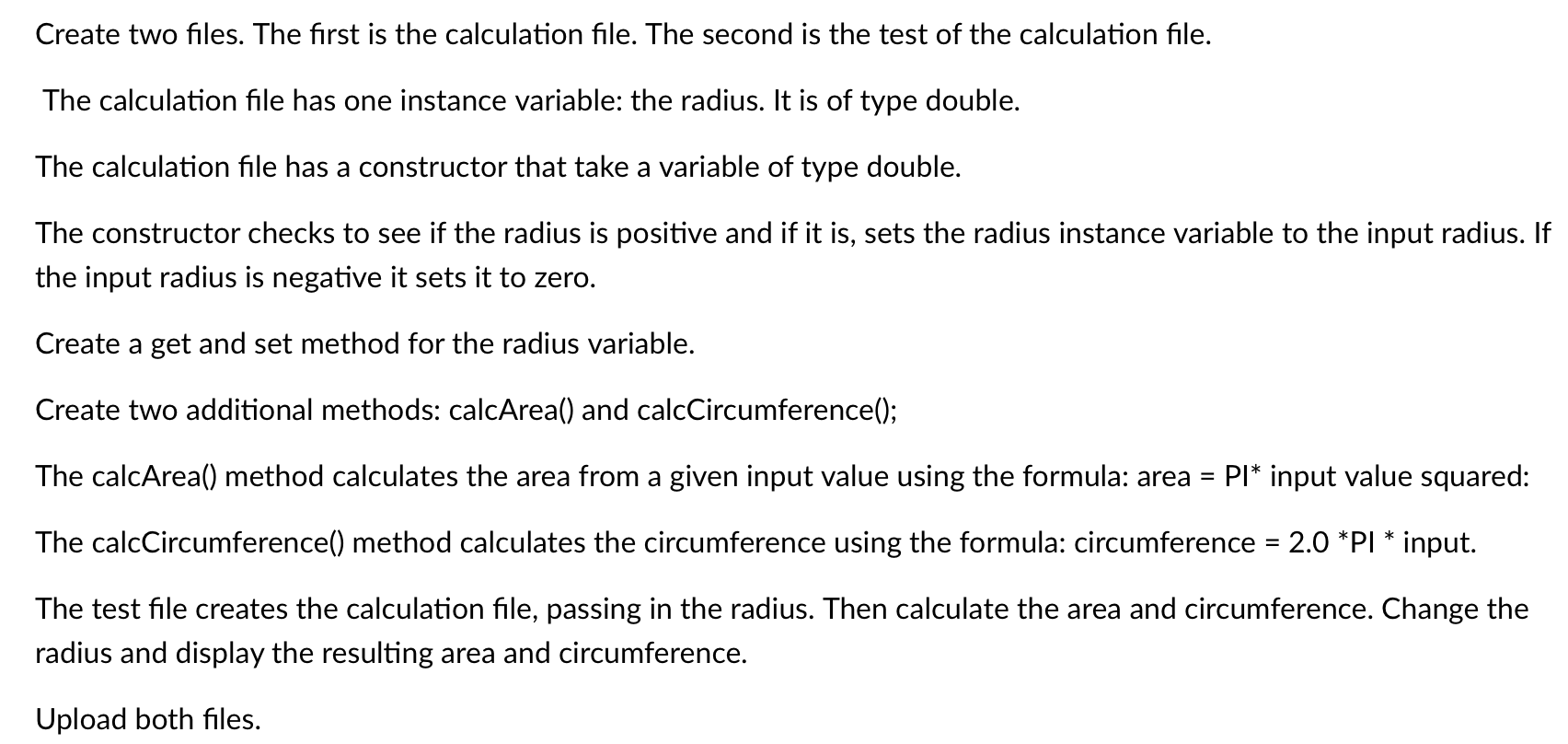 Create two files. The first is the calculation file. The second is the test of the calculation file.

The calculation file has one instance variable: the radius. It is of type double.

The calculation file has a constructor that take a variable of type double.

The constructor checks to see if the radius is positive and if it is, sets the radius instance variable to the input radius. If the input radius is negative it sets it to zero.

Create a get and set method for the radius variable.

Create two additional methods: calcArea() and calcCircumference();

The calcArea() method calculates the area from a given input value using the formula: area = PI* input value squared:

The calcCircumference() method calculates the circumference using the formula: circumference = 2.0 *PI * input.

The test file creates the calculation file, passing in the radius. Then calculate the area and circumference. Change the radius and display the resulting area and circumference.

Upload both files.